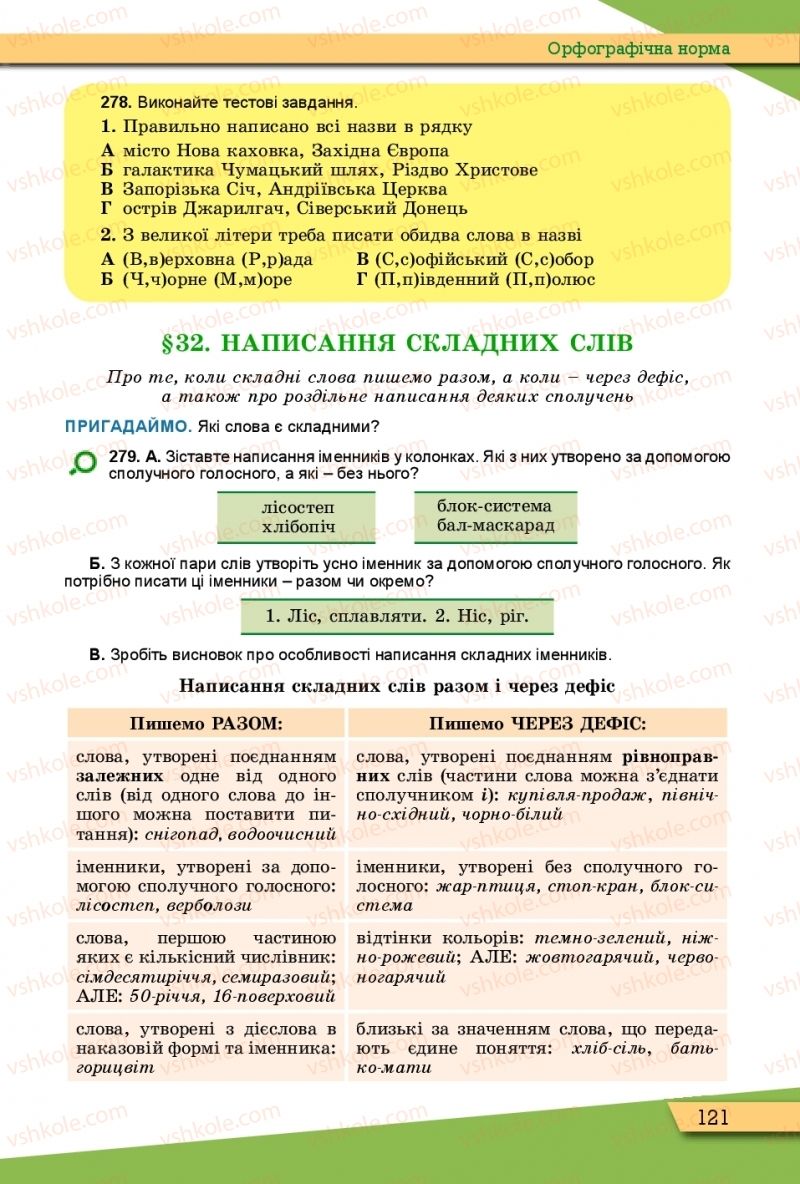 Орфографічна норма

278. Виконайте тестові завдання.

1. Правильно написано всі назви в рядку
А місто Нова каховка, Західна Європа
Б галактика Чумацький шлях, Різдво Христове
В Запорізька Січ, Андріївська Церква
Г острів Джарилгач, Сіверський Донець

2. З великої літери треба писати обидва слова в назві
А (В,в)ерховна (Р,р)ада
Б (Ч,ч)орне (М,м)оре
В (С,с)офійський (С,с)обор
Г (П,п)івденний (П,п)олюс

§32. НАПИСАННЯ СКЛАДНИХ СЛІВ

Про те, коли складні слова пишемо разом, а коли – через дефіс, а також про роздільне написання деяких сполучень

ПРИГАДАЙМО. Які слова є складними?

279. А. Зіставте написання іменників у колонках. Які з них утворено за допомогою сполучного голосного, а які – без нього?

лісостеп
хлібопіч

блок-система
бал-маскарад

Б. З кожної пари слів утворіть усно іменник за допомогою сполучного голосного. Як потрібно писати ці іменники – разом чи окремо?

1. Ліс, сплавляти. 2. Ніс, ріг.

В. Зробіть висновок про особливості написання складних іменників.

Написання складних слів разом і через дефіс

| Пишемо РАЗОМ: | Пишемо ЧЕРЕЗ ДЕФІС: |
|---|---|
| слова, утворені поєднанням залежних одне від одного слів (від одного слова до іншого можна поставити питання): снігопад, водоочисний | слова, утворені поєднанням рівноправних слів (частини слова можна з'єднати сполучником і): купівля-продаж, північно-східний, чорно-білий |
| іменники, утворені за допомогою сполучного голосного: лісостеп, верболози | іменники, утворені без сполучного голосного: жар-птиця, стоп-кран, блок-система |
| слова, першою частиною яких є кількісний числівник: сімдесятиріччя, семиразовий; АЛЕ: 50-річчя, 16-поверховий | відтінки кольорів: темно-зелений, ніжно-рожевий; АЛЕ: жовтогарячий, червоногарячий |
| слова, утворені з дієслова в наказовій формі та іменника: горицвіт | близькі за значенням слова, що передають єдине поняття: хліб-сіль, батько-мати |

121

vshkole.com